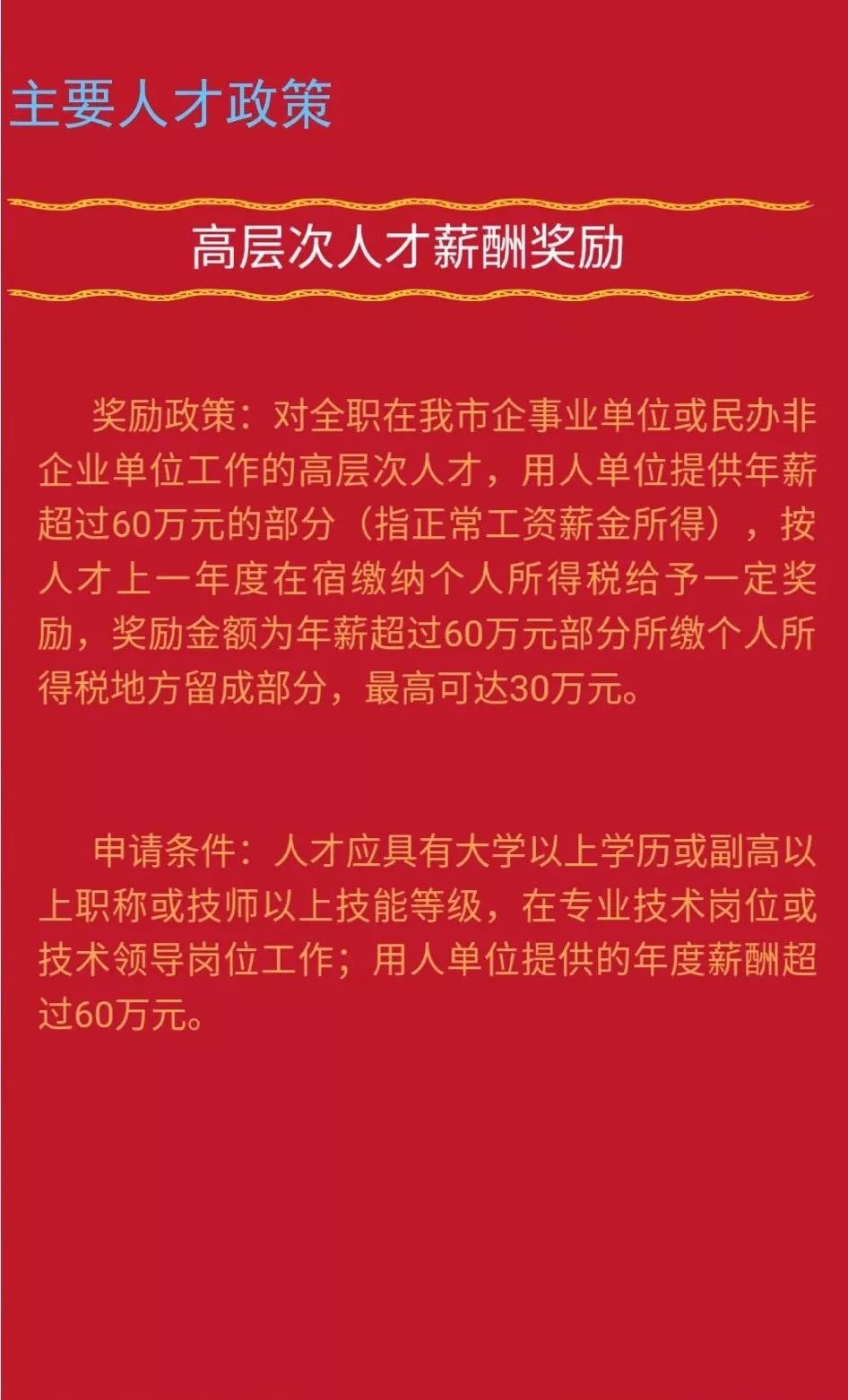 主要人才政策

高层次人才薪酬奖励

奖励政策：对全职在我市企事业单位或民办非企业单位工作的高层次人才，用人单位提供年薪超过60万元的部分（指正常工资薪金所得），按人才上一年度在宿缴纳个人所得税给予一定奖励，奖励金额为年薪超过60万元部分所缴个人所得税地方留成部分，最高可达30万元。

申请条件：人才应具有大学以上学历或副高以上职称或技师以上技能等级，在专业技术岗位或技术领导岗位工作；用人单位提供的年度薪酬超过60万元。